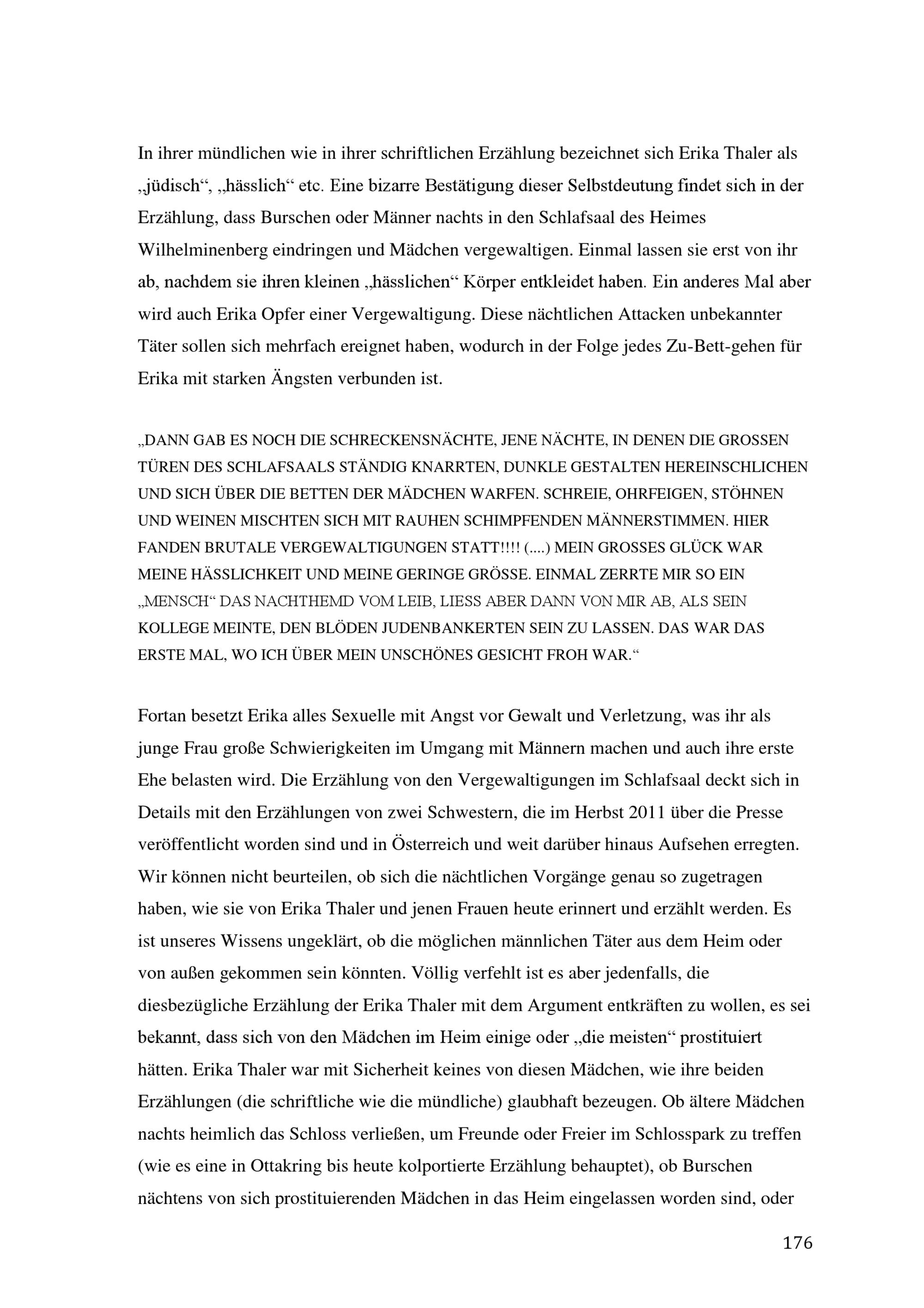 In ihrer mündlichen wie in ihrer schriftlichen Erzählung bezeichnet sich Erika Thaler als „jüdisch“, „hässlich“ etc. Eine bizarre Bestätigung dieser Selbstdeutung findet sich in der Erzählung, dass Burschen oder Männer nachts in den Schlafsaal des Heimes Wilhelminenberg eindringen und Mädchen vergewaltigen. Einmal lassen sie erst von ihr ab, nachdem sie ihren kleinen „hässlichen“ Körper entkleidet haben. Ein anderes Mal aber wird auch Erika Opfer einer Vergewaltigung. Diese nächtlichen Attacken unbekannter Täter sollen sich mehrfach ereignet haben, wodurch in der Folge jedes Zu-Bett-gehen für Erika mit starken Ängsten verbunden ist.

„DANN GAB ES NOCH DIE SCHRECKENSNÄCHTE, JENE NÄCHTE, IN DENEN DIE GROSSEN TÜREN DES SCHLAFSAALS STÄNDIG KNARRTEN, DUNKLE GESTALTEN HEREINSCHLICHEN UND SICH ÜBER DIE BETTEN DER MÄDCHEN WARFEN. SCHREIE, OHRFEIGEN, STÖHNEN UND WEINEN MISCHTEN SICH MIT RAUHEN SCHIMPFENDEN MÄNNERSTIMMEN. HIER FANDEN BRUTALE VERGEWALTIGUNGEN STATT!!!! (....) MEIN GROSSES GLÜCK WAR MEINE HÄSSLICHKEIT UND MEINE GERINGE GRÖSSE. EINMAL ZERRTE MIR SO EIN „MENSCH“ DAS NACHTHEMD VOM LEIB, LIESS ABER DANN VON MIR AB, ALS SEIN KOLLEGE MEINTE, DEN BLÖDEN JUDENBANKERTEN SEIN ZU LASSEN. DAS WAR DAS ERSTE MAL, WO ICH ÜBER MEIN UNSCHÖNES GESICHT FROH WAR.“

Fortan besetzt Erika alles Sexuelle mit Angst vor Gewalt und Verletzung, was ihr als junge Frau große Schwierigkeiten im Umgang mit Männern machen und auch ihre erste Ehe belasten wird. Die Erzählung von den Vergewaltigungen im Schlafsaal deckt sich in Details mit den Erzählungen von zwei Schwestern, die im Herbst 2011 über die Presse veröffentlicht worden sind und in Österreich und weit darüber hinaus Aufsehen erregten. Wir können nicht beurteilen, ob sich die nächtlichen Vorgänge genau so zugetragen haben, wie sie von Erika Thaler und jenen Frauen heute erinnert und erzählt werden. Es ist unseres Wissens ungeklärt, ob die möglichen männlichen Täter aus dem Heim oder von außen gekommen sein könnten. Völlig verfehlt ist es aber jedenfalls, die diesbezügliche Erzählung der Erika Thaler mit dem Argument entkräften zu wollen, es sei bekannt, dass sich von den Mädchen im Heim einige oder „die meisten“ prostituiert hätten. Erika Thaler war mit Sicherheit keines von diesen Mädchen, wie ihre beiden Erzählungen (die schriftliche wie die mündliche) glaubhaft bezeugen. Ob ältere Mädchen nachts heimlich das Schloss verließen, um Freunde oder Freier im Schlosspark zu treffen (wie es eine in Ottakring bis heute kolportierte Erzählung behauptet), ob Burschen nächtens von sich prostituierenden Mädchen in das Heim eingelassen worden sind, oder

176